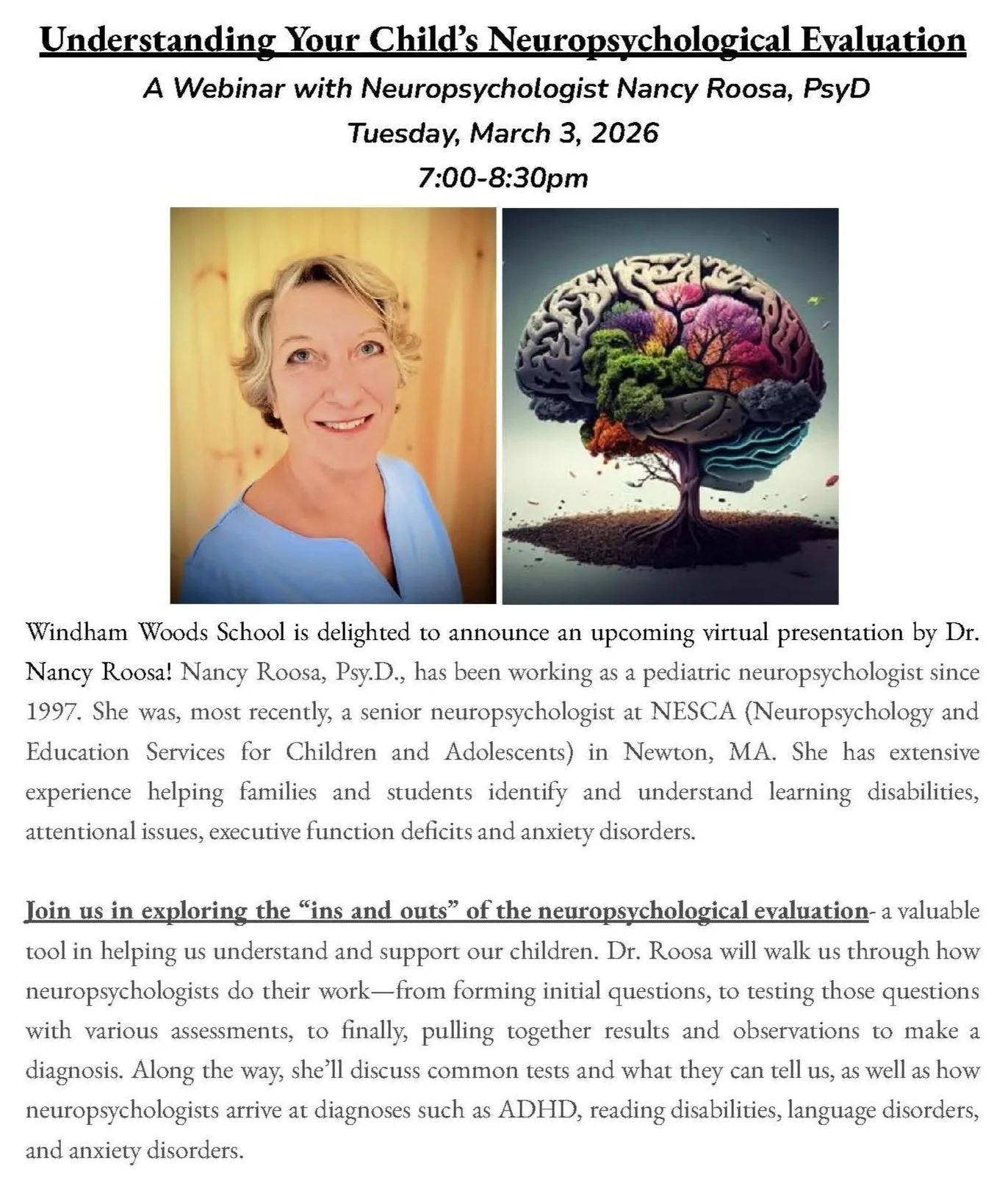 Understanding Your Child's Neuropsychological Evaluation

A Webinar with Neuropsychologist Nancy Roosa, PsyD

Tuesday, March 3, 2026

7:00-8:30pm

Windham Woods School is delighted to announce an upcoming virtual presentation by Dr. Nancy Roosa! Nancy Roosa, Psy.D., has been working as a pediatric neuropsychologist since 1997. She was, most recently, a senior neuropsychologist at NESCA (Neuropsychology and Education Services for Children and Adolescents) in Newton, MA. She has extensive experience helping families and students identify and understand learning disabilities, attentional issues, executive function deficits and anxiety disorders.

Join us in exploring the "ins and outs" of the neuropsychological evaluation- a valuable tool in helping us understand and support our children. Dr. Roosa will walk us through how neuropsychologists do their work—from forming initial questions, to testing those questions with various assessments, to finally, pulling together results and observations to make a diagnosis. Along the way, she'll discuss common tests and what they can tell us, as well as how neuropsychologists arrive at diagnoses such as ADHD, reading disabilities, language disorders, and anxiety disorders.